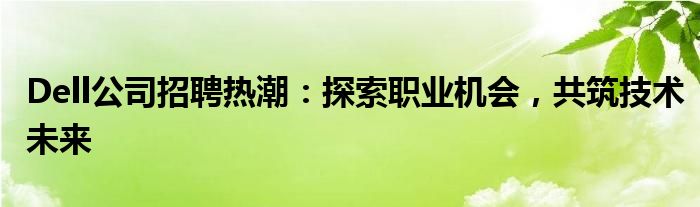 Dell公司招聘热潮：探索职业机会，共筑技术未来